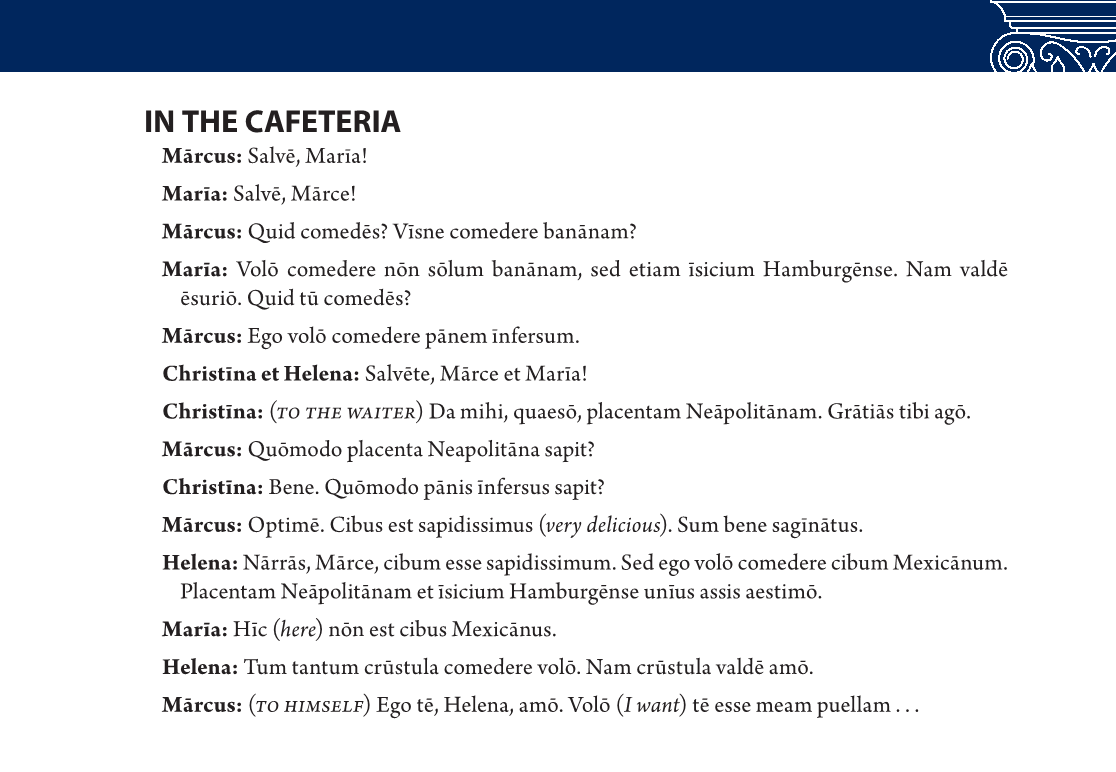 IN THE CAFETERIA

Mārcus: Salvē, Marīa!

Marīa: Salvē, Mārce!

Mārcus: Quid comedēs? Vīsne comedere banānam?

Marīa: Volō comedere nōn sōlum banānam, sed etiam īsicium Hamburgēnse. Nam valdē ēsuriō. Quid tū comedēs?

Mārcus: Ego volō comedere pānem īnfersum.

Christīna et Helena: Salvēte, Mārce et Marīa!

Christīna: (TO THE WAITER) Da mihi, quaesō, placentam Neāpolitānam. Grātiās tibi agō.

Mārcus: Quōmodo placenta Neapolitāna sapit?

Christīna: Bene. Quōmodo pānis īnfersus sapit?

Mārcus: Optimē. Cibus est sapidissimus (very delicious). Sum bene sagīnātus.

Helena: Nārrās, Mārce, cibum esse sapidissimum. Sed ego volō comedere cibum Mexicānum. Placentam Neāpolitānam et īsicium Hamburgēnse unīus assis aestimō.

Marīa: Hīc (here) nōn est cibus Mexicānus.

Helena: Tum tantum crūstula comedere volō. Nam crūstula valdē amō.

Mārcus: (TO HIMSELF) Ego tē, Helena, amō. Volō (I want) tē esse meam puellam . . .